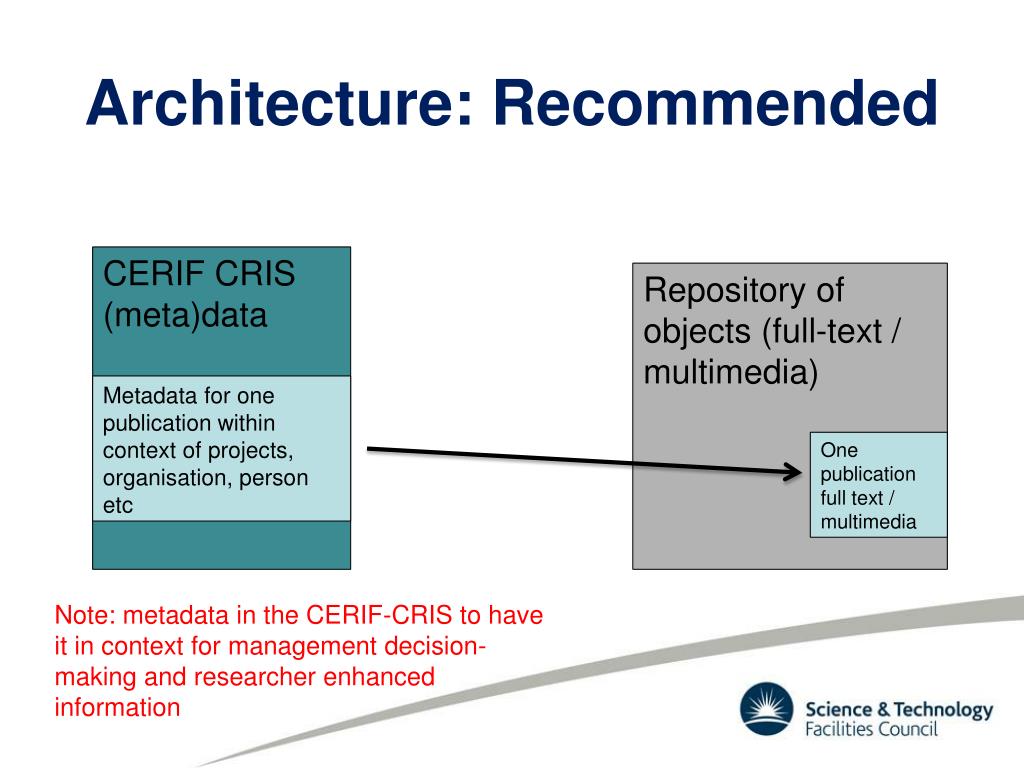 Architecture: Recommended

CERIF CRIS (meta)data

Metadata for one publication within context of projects, organisation, person etc

Repository of objects (full-text / multimedia)

One publication full text / multimedia

Note: metadata in the CERIF-CRIS to have it in context for management decision-making and researcher enhanced information

Science & Technology Facilities Council